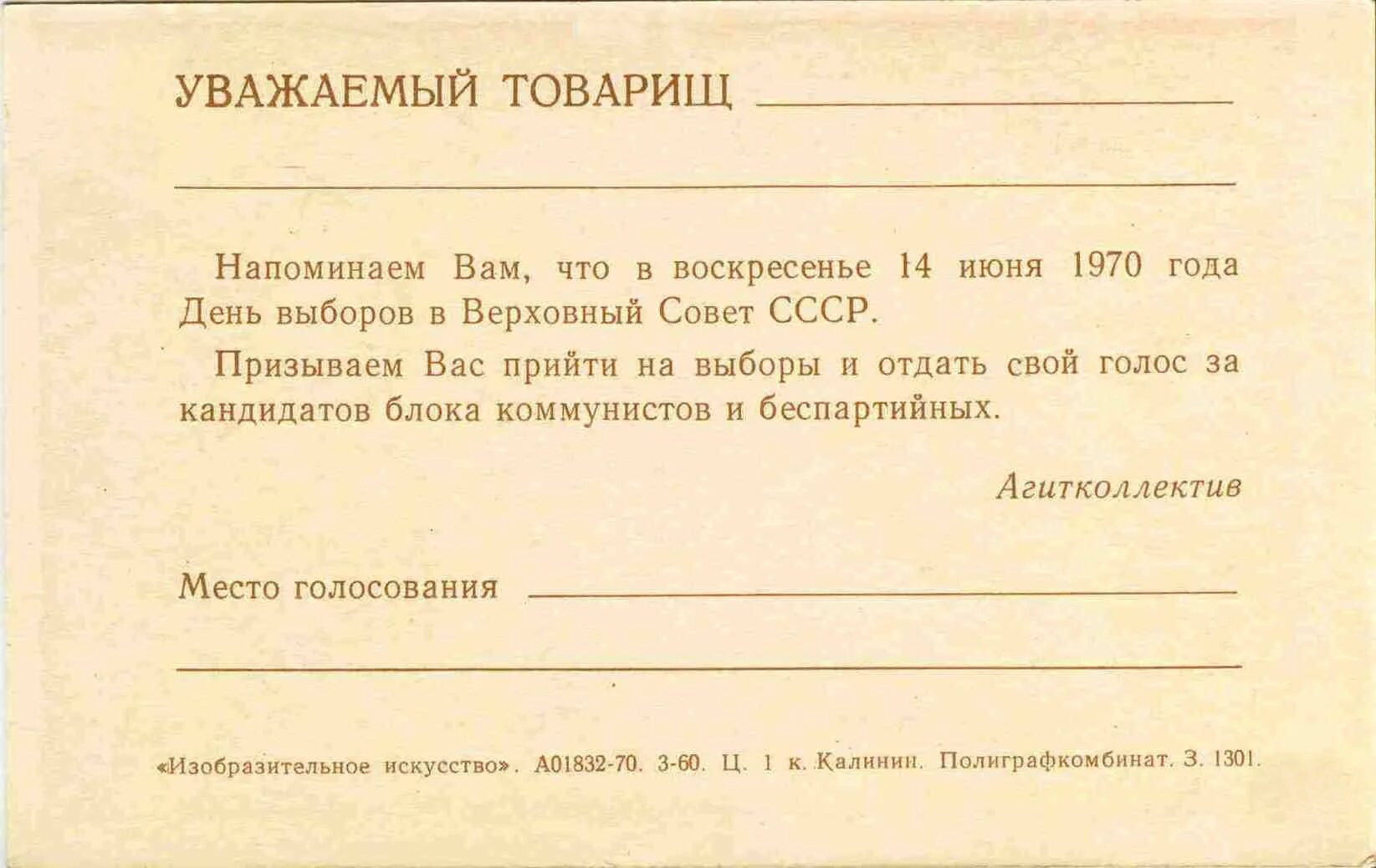 УВАЖАЕМЫЙ ТОВАРИЩ

Напоминаем Вам, что в воскресенье 14 июня 1970 года День выборов в Верховный Совет СССР.

Призываем Вас прийти на выборы и отдать свой голос за кандидатов блока коммунистов и беспартийных.

Агитколлектив

Место голосования

«Изобразительное искусство». А01832-70. 3-60. Ц. 1 к. Калинин. Полиграфкомбинат. З. 1301.